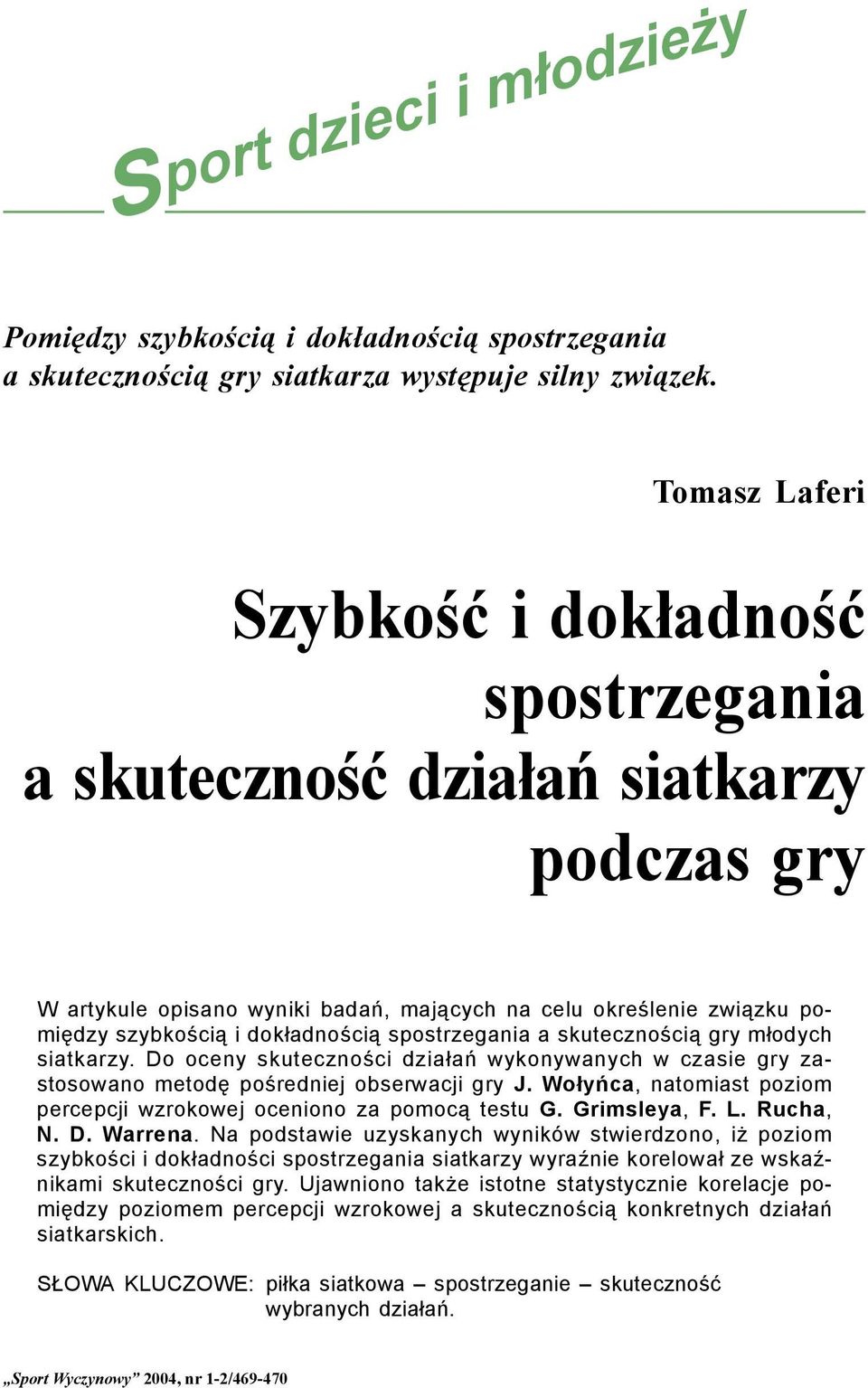 Sport dzieci i młodzieży

Pomiędzy szybkością i dokładnością spostrzegania a skutecznością gry siatkarza występuje silny związek.

Tomasz Laferi

Szybkość i dokładność spostrzegania a skuteczność działań siatkarzy podczas gry

W artykule opisano wyniki badań, mających na celu określenie związku pomiędzy szybkością i dokładnością spostrzegania a skutecznością gry młodych siatkarzy. Do oceny skuteczności działań wykonywanych w czasie gry zastosowano metodę pośredniej obserwacji gry J. Wołyńca, natomiast poziom percepcji wzrokowej oceniono za pomocą testu G. Grimsleya, F. L. Rucha, N. D. Warrena. Na podstawie uzyskanych wyników stwierdzono, iż poziom szybkości i dokładności spostrzegania siatkarzy wyraźnie korelował ze wskaźnikami skuteczności gry. Ujawniono także istotne statystycznie korelacje pomiędzy poziomem percepcji wzrokowej a skutecznością konkretnych działań siatkarskich.

SŁOWA KLUCZOWE: piłka siatkowa – spostrzeganie – skuteczność wybranych działań.

„Sport Wyczynowy” 2004, nr 1-2/469-470